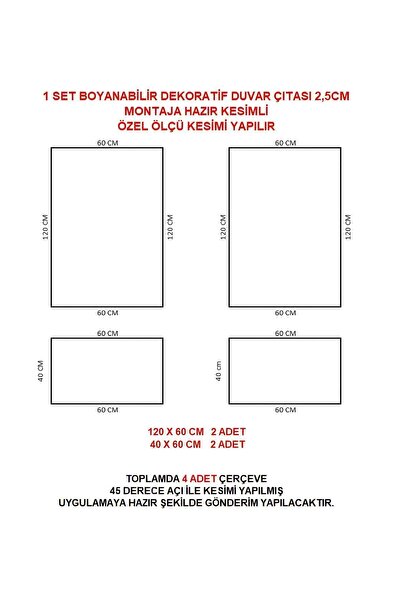 1 SET BOYANABİLİR DEKORATİF DUVAR ÇITASI 2,5CM
MONTAJA HAZIR KESİMLİ
ÖZEL ÖLÇÜ KESİMİ YAPILIR

60 CM
120 CM
120 CM
60 CM

60 CM
120 CM
120 CM
60 CM

60 CM
40 CM
60 CM

60 CM
40 cm
60 CM

120 X 60 CM 2 ADET
40 X 60 CM 2 ADET

TOPLAMDA 4 ADET ÇERÇEVE
45 DERECE AÇI İLE KESİMİ YAPILMIŞ
UYGULAMAYA HAZIR ŞEKİLDE GÖNDERİM YAPILACAKTIR.